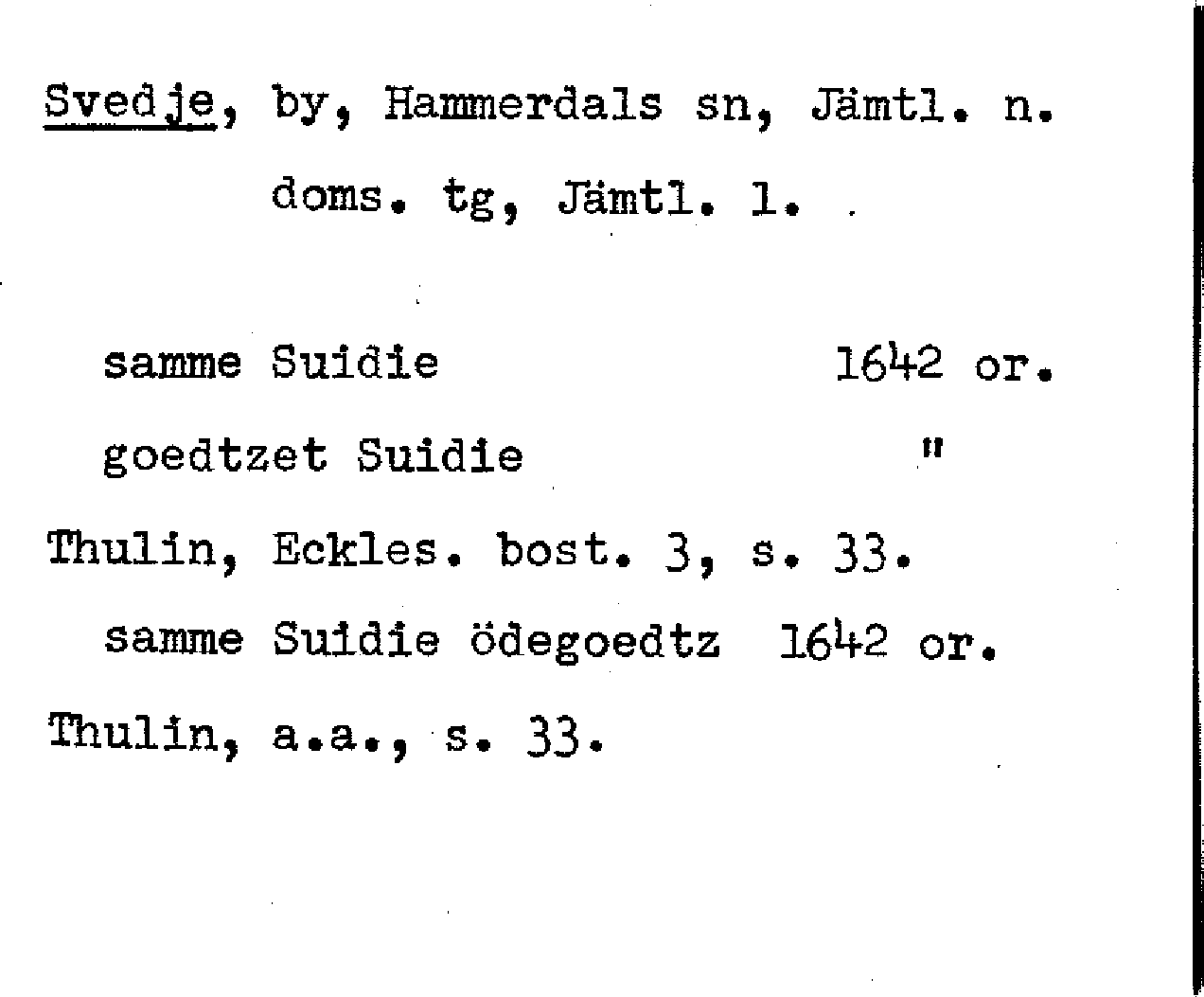 Svedje, by, Hammerdals sn, Jämtl. n. doms. tg, Jämtl. l.

samme Suidie 1642 or.

goedtzet Suidie "

Thulin, Eckles. bost. 3, s. 33.

samme Suidie ödegoedtz 1642 or.

Thulin, a.a., s. 33.